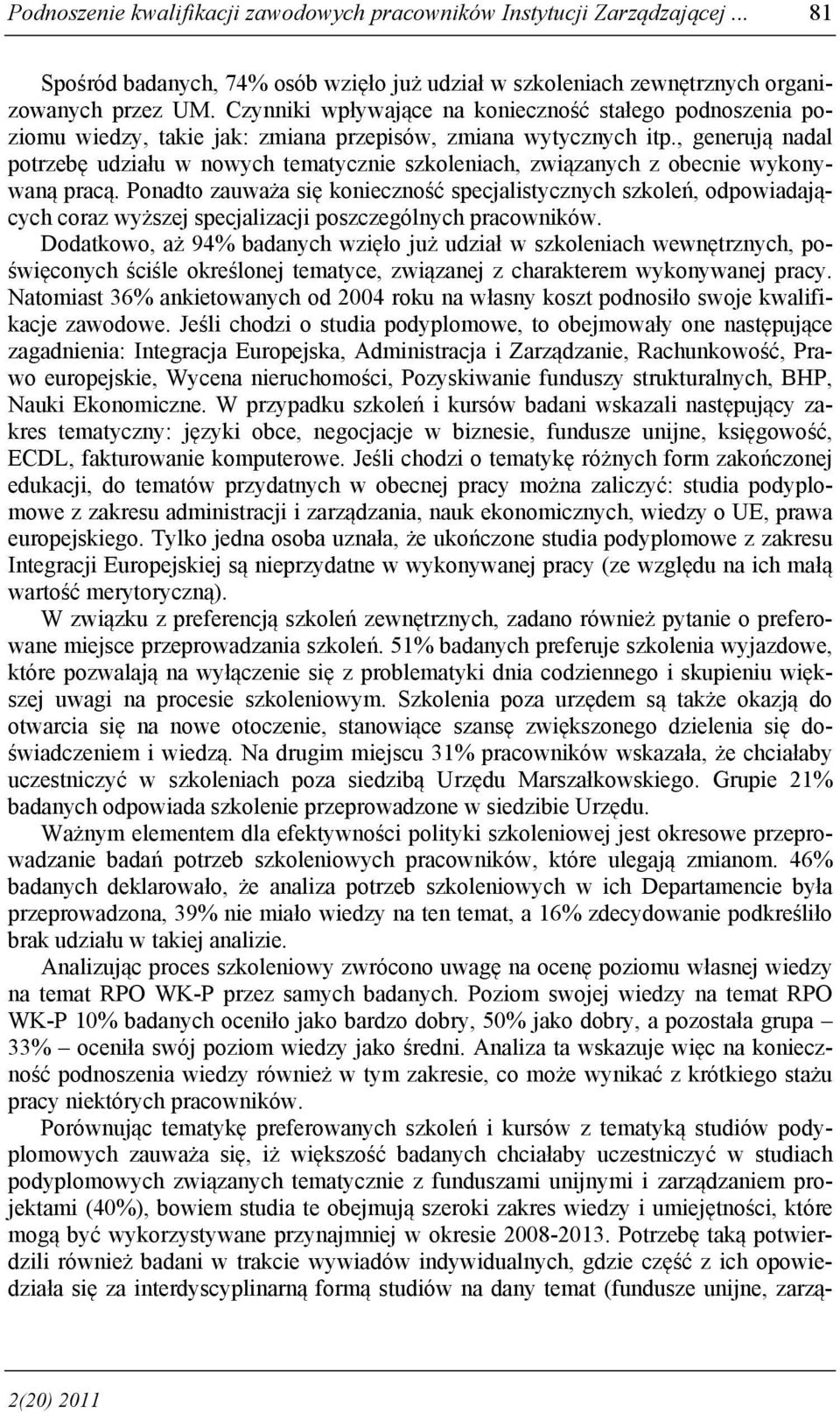 Podnoszenie kwalifikacji zawodowych pracowników Instytucji Zarządzającej ... 81

Spośród badanych, 74% osób wzięło już udział w szkoleniach zewnętrznych organizowanych przez UM. Czynniki wpływające na konieczność stałego podnoszenia poziomu wiedzy, takie jak: zmiana przepisów, zmiana wytycznych itp., generują nadal potrzebę udziału w nowych tematycznie szkoleniach, związanych z obecnie wykonywaną pracą. Ponadto zauważa się konieczność specjalistycznych szkoleń, odpowiadających coraz wyższej specjalizacji poszczególnych pracowników. Dodatkowo, aż 94% badanych wzięło już udział w szkoleniach wewnętrznych, poświęconych ściśle określonej tematyce, związanej z charakterem wykonywanej pracy. Natomiast 36% ankietowanych od 2004 roku na własny koszt podnosiło swoje kwalifikacje zawodowe. Jeśli chodzi o studia podyplomowe, to obejmowały one następujące zagadnienia: Integracja Europejska, Administracja i Zarządzanie, Rachunkowość, Prawo europejskie, Wycena nieruchomości, Pozyskiwanie funduszy strukturalnych, BHP, Nauki Ekonomiczne. W przypadku szkoleń i kursów badani wskazali następujący zakres tematyczny: języki obce, negocjacje w biznesie, fundusze unijne, księgowość, ECDL, fakturowanie komputerowe. Jeśli chodzi o tematykę różnych form zakończonej edukacji, do tematów przydatnych w obecnej pracy można zaliczyć: studia podyplomowe z zakresu administracji i zarządzania, nauk ekonomicznych, wiedzy o UE, prawa europejskiego. Tylko jedna osoba uznała, że ukończone studia podyplomowe z zakresu Integracji Europejskiej są nieprzydatne w wykonywanej pracy (ze względu na ich małą wartość merytoryczną).

W związku z preferencją szkoleń zewnętrznych, zadano również pytanie o preferowane miejsce przeprowadzania szkoleń. 51% badanych preferuje szkolenia wyjazdowe, które pozwalają na wyłączenie się z problematyki dnia codziennego i skupieniu większej uwagi na procesie szkoleniowym. Szkolenia poza urzędem są także okazją do otwarcia się na nowe otoczenie, stanowiące szansę zwiększonego dzielenia się doświadczeniem i wiedzą. Na drugim miejscu 31% pracowników wskazała, że chciałaby uczestniczyć w szkoleniach poza siedzibą Urzędu Marszałkowskiego. Grupie 21% badanych odpowiada szkolenie przeprowadzone w siedzibie Urzędu.

Ważnym elementem dla efektywności polityki szkoleniowej jest okresowe przeprowadzanie badań potrzeb szkoleniowych pracowników, które ulegają zmianom. 46% badanych deklarowało, że analiza potrzeb szkoleniowych w ich Departamencie była przeprowadzona, 39% nie miało wiedzy na ten temat, a 16% zdecydowanie podkreśliło brak udziału w takiej analizie.

Analizując proces szkoleniowy zwrócono uwagę na ocenę poziomu własnej wiedzy na temat RPO WK-P przez samych badanych. Poziom swojej wiedzy na temat RPO WK-P 10% badanych oceniło jako bardzo dobry, 50% jako dobry, a pozostała grupa – 33% – oceniła swój poziom wiedzy jako średni. Analiza ta wskazuje więc na konieczność podnoszenia wiedzy również w tym zakresie, co może wynikać z krótkiego stażu pracy niektórych pracowników.

Porównując tematykę preferowanych szkoleń i kursów z tematyką studiów podyplomowych zauważa się, iż większość badanych chciałaby uczestniczyć w studiach podyplomowych związanych tematycznie z funduszami unijnymi i zarządzaniem projektami (40%), bowiem studia te obejmują szeroki zakres wiedzy i umiejętności, które mogą być wykorzystywane przynajmniej w okresie 2008-2013. Potrzebę taką potwierdzili również badani w trakcie wywiadów indywidualnych, gdzie część z ich opowiedziała się za interdyscyplinarną formą studiów na dany temat (fundusze unijne, zarzą-

2(20) 2011